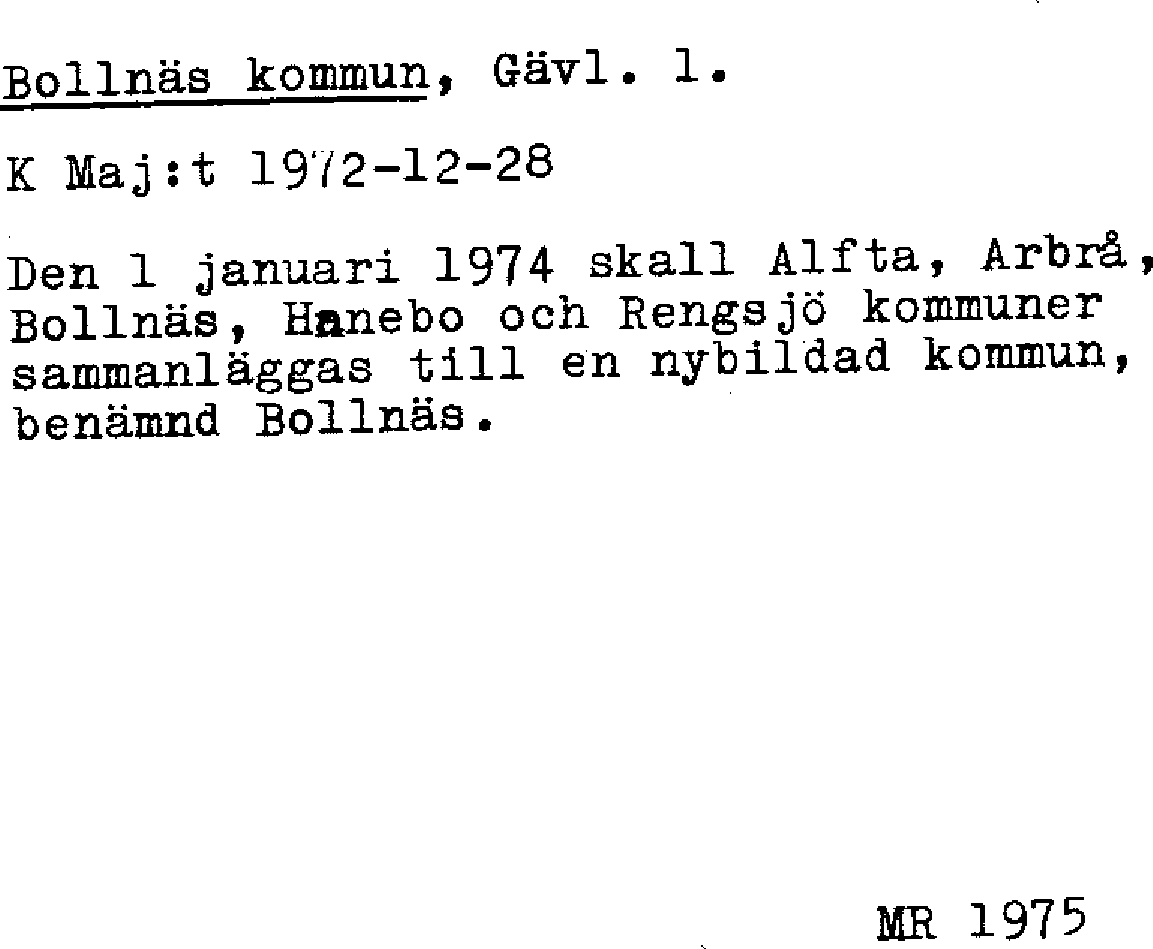 Bollnäs kommun, Gävl. l.

K Maj:t 1972-12-28

Den 1 januari 1974 skall Alfta, Arbrå, Bollnäs, Hanebo och Rengsjö kommuner sammanläggas till en nybildad kommun, benämnd Bollnäs.

MR 1975